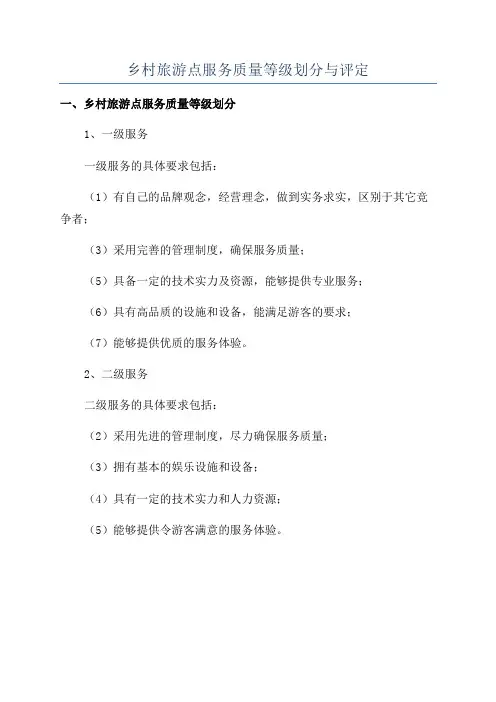 乡村旅游点服务质量等级划分与评定

一、乡村旅游点服务质量等级划分

1、一级服务

一级服务的具体要求包括：

（1）有自己的品牌观念，经营理念，做到实务求实，区别于其它竞争者；

（3）采用完善的管理制度，确保服务质量；

（5）具备一定的技术实力及资源，能够提供专业服务；

（6）具有高品质的设施和设备，能满足游客的要求；

（7）能够提供优质的服务体验。

2、二级服务

二级服务的具体要求包括：

（2）采用先进的管理制度，尽力确保服务质量；

（3）拥有基本的娱乐设施和设备；

（4）具有一定的技术实力和人力资源；

（5）能够提供令游客满意的服务体验。